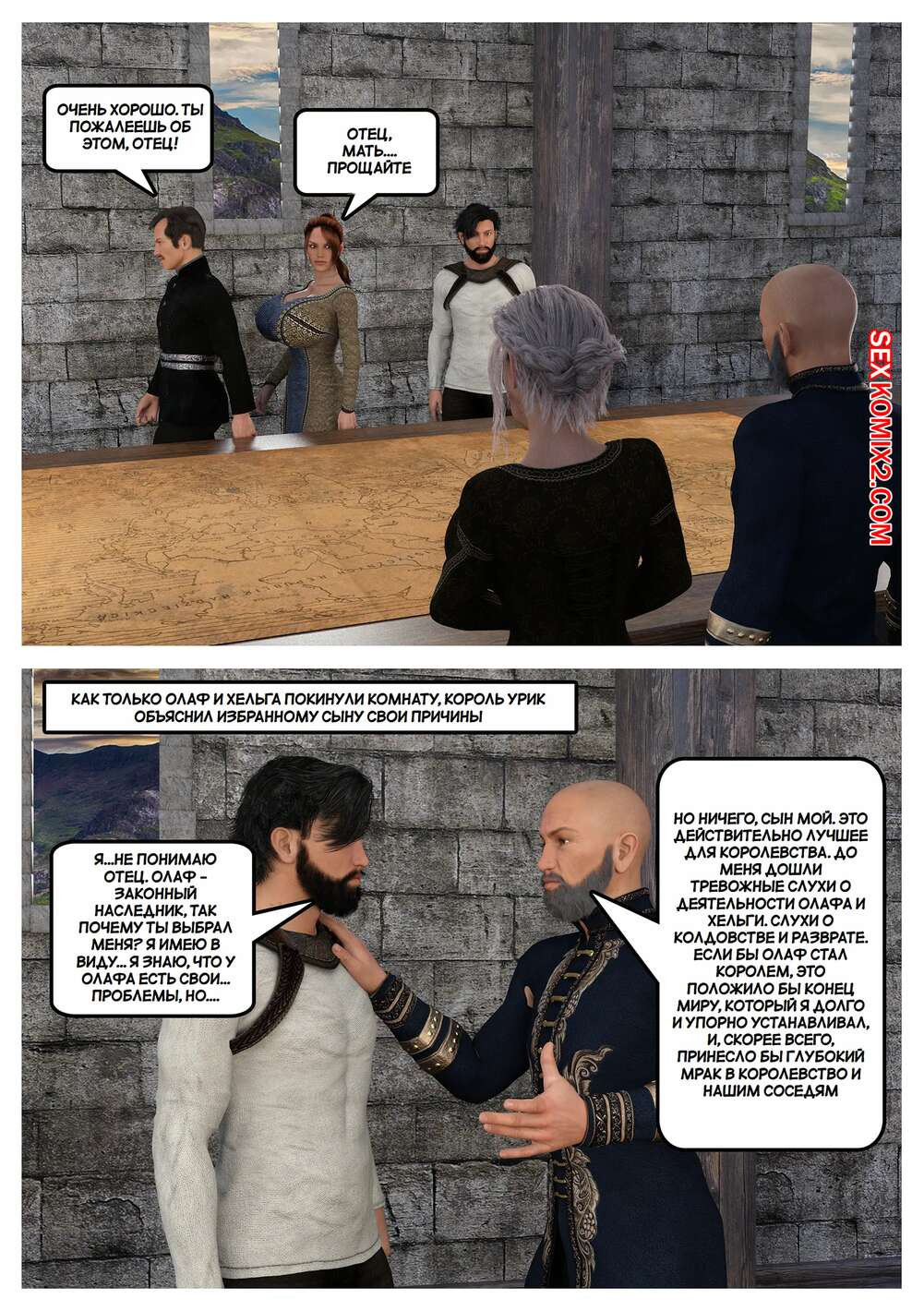 ОЧЕНЬ ХОРОШО. ТЫ ПОЖАЛЕЕШЬ ОБ ЭТОМ, ОТЕЦ!

ОТЕЦ, МАТЬ.... ПРОЩАЙТЕ

КАК ТОЛЬКО ОЛАФ И ХЕЛЬГА ПОКИНУЛИ КОМНАТУ, КОРОЛЬ УРИК ОБЪЯСНИЛ ИЗБРАННОМУ СЫНУ СВОИ ПРИЧИНЫ

Я...НЕ ПОНИМАЮ ОТЕЦ. ОЛАФ - ЗАКОННЫЙ НАСЛЕДНИК, ТАК ПОЧЕМУ ТЫ ВЫБРАЛ МЕНЯ? Я ИМЕЮ В ВИДУ... Я ЗНАЮ, ЧТО У ОЛАФА ЕСТЬ СВОИ... ПРОБЛЕМЫ, НО....

НО НИЧЕГО, СЫН МОЙ. ЭТО ДЕЙСТВИТЕЛЬНО ЛУЧШЕЕ ДЛЯ КОРОЛЕВСТВА. ДО МЕНЯ ДОШЛИ ТРЕВОЖНЫЕ СЛУХИ О ДЕЯТЕЛЬНОСТИ ОЛАФА И ХЕЛЬГИ. СЛУХИ О КОЛДОВСТВЕ И РАЗВРАТЕ. ЕСЛИ БЫ ОЛАФ СТАЛ КОРОЛЕМ, ЭТО ПОЛОЖИЛО БЫ КОНЕЦ МИРУ, КОТОРЫЙ Я ДОЛГО И УПОРНО УСТАНАВЛИВАЛ, И, СКОРЕЕ ВСЕГО, ПРИНЕСЛО БЫ ГЛУБОКИЙ МРАК В КОРОЛЕВСТВО И НАШИМ СОСЕДЯМ

SEXKOMIX2.COM